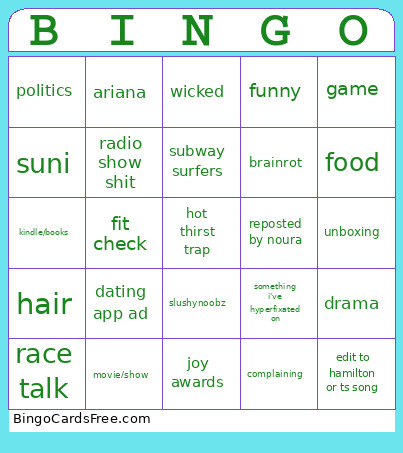 | B | I | N | G | O |
|---|---|---|---|---|
| politics | ariana | wicked | funny | game |
| suni | radio show shit | subway surfers | brainrot | food |
| kindle/books | fit check | hot thirst trap | reposted by noura | unboxing |
| hair | dating app ad | slushynoobz | something i've hyperfixated on | drama |
| race talk | movie/show | joy awards | complaining | edit to hamilton or ts song |

BingoCardsFree.com